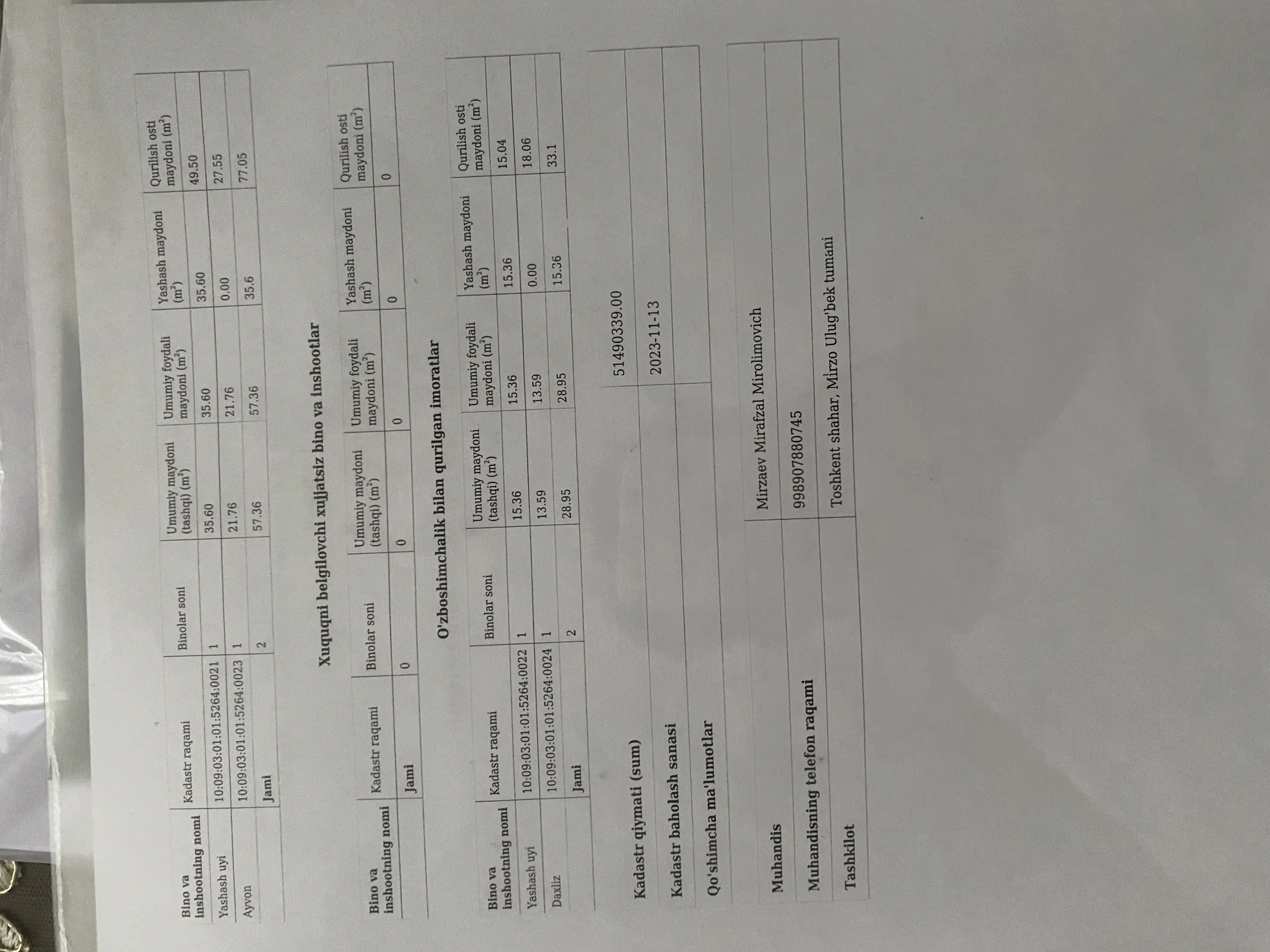 | Bino va inshootning nomi | Kadastr raqami | Binolar soni | Umumiy maydoni (tashqi) ($m^2$) | Umumiy foydali maydoni ($m^2$) | Yashash maydoni ($m^2$) | Qurilish osti maydoni ($m^2$) |
|---|---|---|---|---|---|---|
| Yashash uyi | 10:09:03:01:01:5264:0021 | 1 | 35.60 | 35.60 | 35.60 | 49.50 |
| Ayvon | 10:09:03:01:01:5264:0023 | 1 | 21.76 | 21.76 | 0.00 | 27.55 |
| | Jami | 2 | 57.36 | 57.36 | 35.6 | 77.05 |

Xuquqni belgilovchi xujjatsiz bino va inshootlar

| Bino va inshootning nomi | Kadastr raqami | Binolar soni | Umumiy maydoni (tashqi) ($m^2$) | Umumiy foydali maydoni ($m^2$) | Yashash maydoni ($m^2$) | Qurilish osti maydoni ($m^2$) |
|---|---|---|---|---|---|---|
| | Jami | 0 | 0 | 0 | 0 | 0 |

O'zboshimchalik bilan qurilgan imoratlar

| Bino va inshootning nomi | Kadastr raqami | Binolar soni | Umumiy maydoni (tashqi) ($m^2$) | Umumiy foydali maydoni ($m^2$) | Yashash maydoni ($m^2$) | Qurilish osti maydoni ($m^2$) |
|---|---|---|---|---|---|---|
| Yashash uyi | 10:09:03:01:01:5264:0022 | 1 | 15.36 | 15.36 | 15.36 | 15.04 |
| Daxliz | 10:09:03:01:01:5264:0024 | 1 | 13.59 | 13.59 | 0.00 | 18.06 |
| | Jami | 2 | 28.95 | 28.95 | 15.36 | 33.1 |

| | |
|---|---|
| Kadastr qiymati (sum) | 51490339.00 |
| Kadastr baholash sanasi | 2023-11-13 |
| Qo'shimcha ma'lumotlar | |

| | |
|---|---|
| Muhandis | Mirzaev Mirafzal Mirolimovich |
| Muhandisning telefon raqami | 998907880745 |
| Tashkilot | Toshkent shahar, Mirzo Ulug'bek tumani |